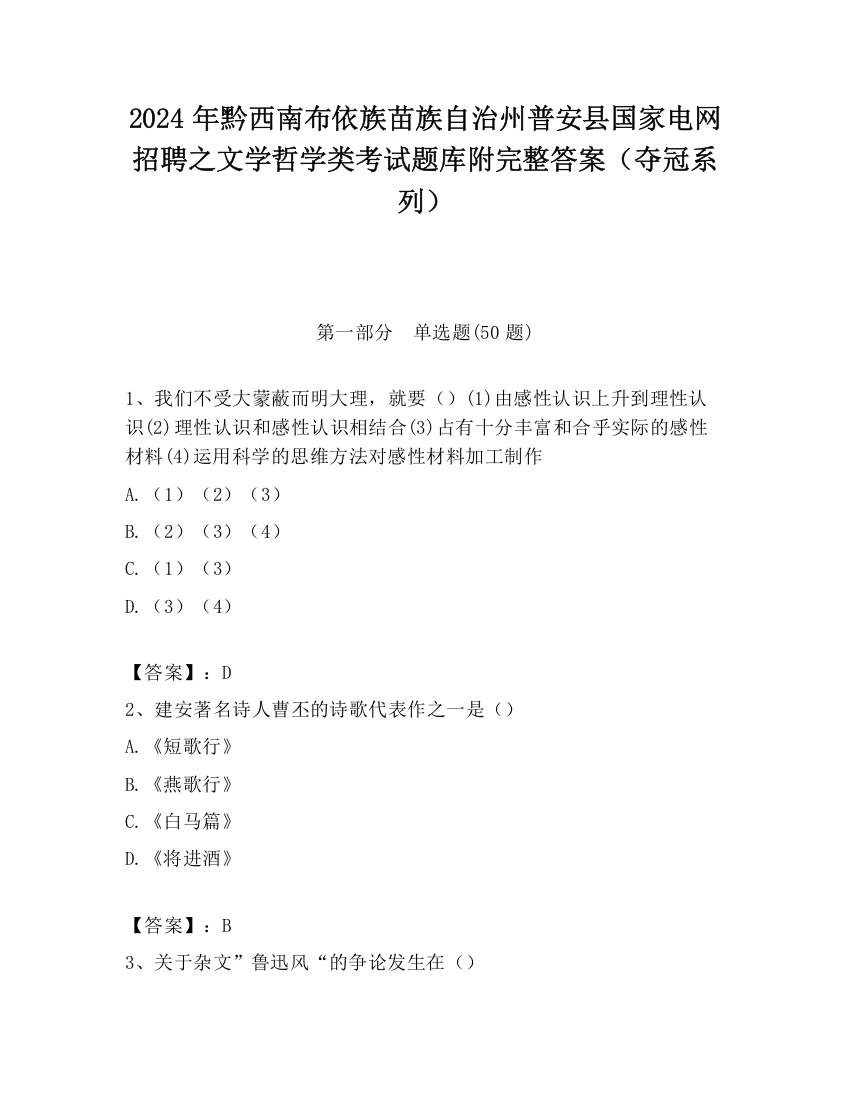 2024 年黔西南布依族苗族自治州普安县国家电网招聘之文学哲学类考试题库附完整答案（夺冠系列）

第一部分　单选题(50 题)

1、我们不受大蒙蔽而明大理，就要（）(1)由感性认识上升到理性认识(2)理性认识和感性认识相结合(3)占有十分丰富和合乎实际的感性材料(4)运用科学的思维方法对感性材料加工制作

A.（1）（2）（3）

B.（2）（3）（4）

C.（1）（3）

D.（3）（4）

【答案】：D

2、建安著名诗人曹丕的诗歌代表作之一是（）

A.《短歌行》

B.《燕歌行》

C.《白马篇》

D.《将进酒》

【答案】：B

3、关于杂文”鲁迅风“的争论发生在（）